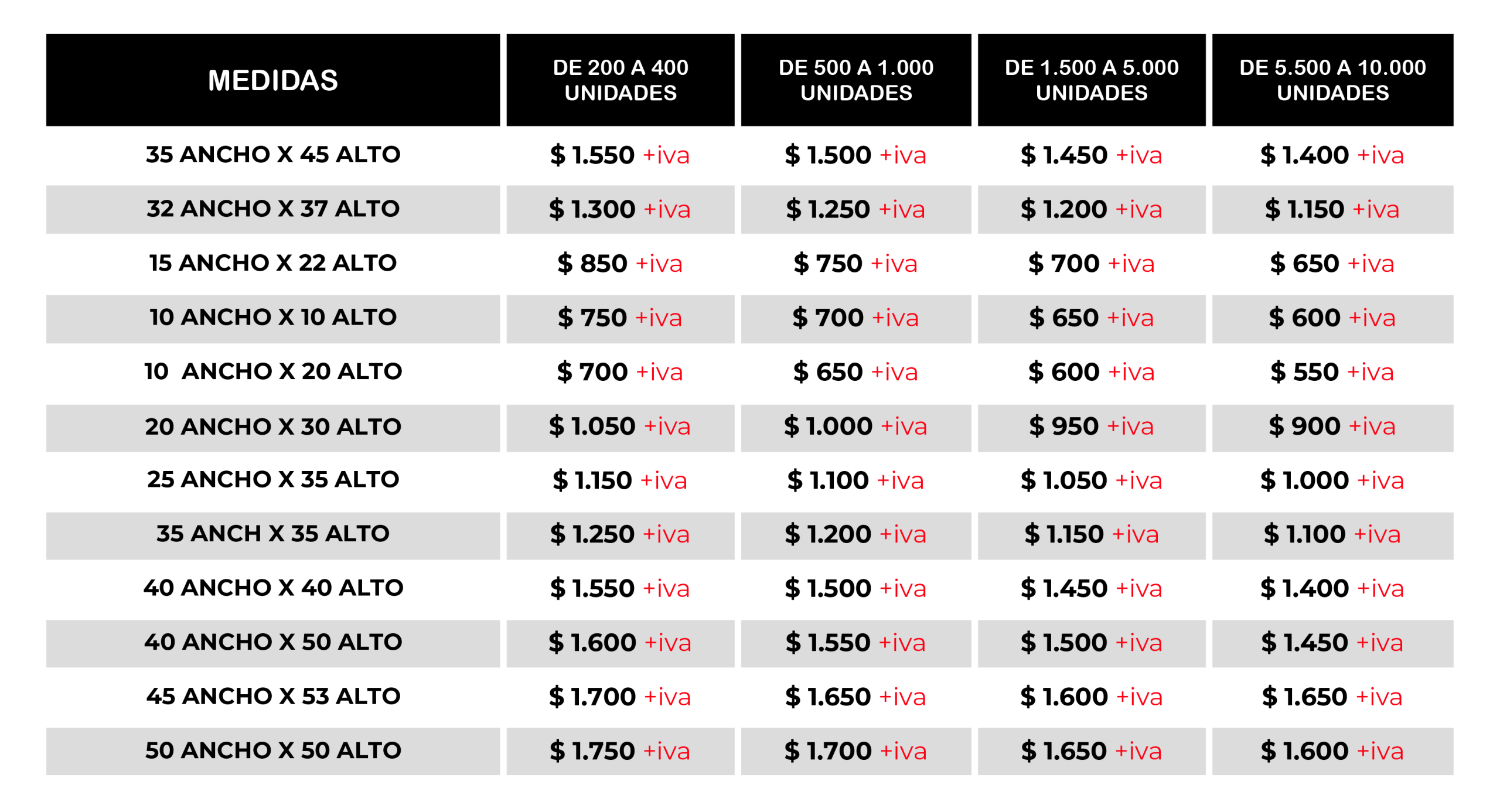 | MEDIDAS | DE 200 A 400 UNIDADES | DE 500 A 1.000 UNIDADES | DE 1.500 A 5.000 UNIDADES | DE 5.500 A 10.000 UNIDADES |
|---|---|---|---|---|
| 35 ANCHO X 45 ALTO | $ 1.550 +iva | $ 1.500 +iva | $ 1.450 +iva | $ 1.400 +iva |
| 32 ANCHO X 37 ALTO | $ 1.300 +iva | $ 1.250 +iva | $ 1.200 +iva | $ 1.150 +iva |
| 15 ANCHO X 22 ALTO | $ 850 +iva | $ 750 +iva | $ 700 +iva | $ 650 +iva |
| 10 ANCHO X 10 ALTO | $ 750 +iva | $ 700 +iva | $ 650 +iva | $ 600 +iva |
| 10 ANCHO X 20 ALTO | $ 700 +iva | $ 650 +iva | $ 600 +iva | $ 550 +iva |
| 20 ANCHO X 30 ALTO | $ 1.050 +iva | $ 1.000 +iva | $ 950 +iva | $ 900 +iva |
| 25 ANCHO X 35 ALTO | $ 1.150 +iva | $ 1.100 +iva | $ 1.050 +iva | $ 1.000 +iva |
| 35 ANCH X 35 ALTO | $ 1.250 +iva | $ 1.200 +iva | $ 1.150 +iva | $ 1.100 +iva |
| 40 ANCHO X 40 ALTO | $ 1.550 +iva | $ 1.500 +iva | $ 1.450 +iva | $ 1.400 +iva |
| 40 ANCHO X 50 ALTO | $ 1.600 +iva | $ 1.550 +iva | $ 1.500 +iva | $ 1.450 +iva |
| 45 ANCHO X 53 ALTO | $ 1.700 +iva | $ 1.650 +iva | $ 1.600 +iva | $ 1.650 +iva |
| 50 ANCHO X 50 ALTO | $ 1.750 +iva | $ 1.700 +iva | $ 1.650 +iva | $ 1.600 +iva |